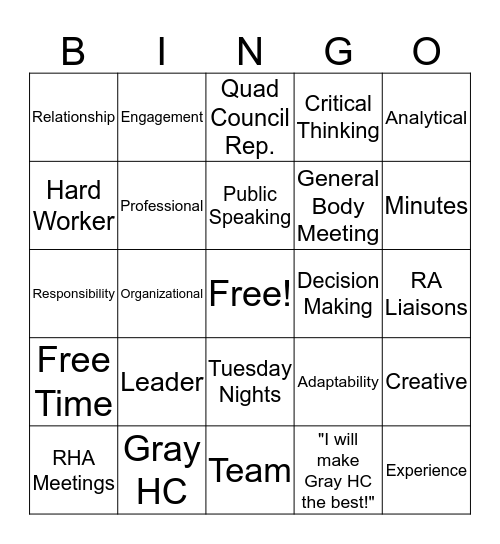 | B | I | N | G | O |
|---|---|---|---|---|
| Relationship | Engagement | Quad Council Rep. | Critical Thinking | Analytical |
| Hard Worker | Professional | Public Speaking | General Body Meeting | Minutes |
| Responsibility | Organizational | Free! | Decision Making | RA Liaisons |
| Free Time | Leader | Tuesday Nights | Adaptability | Creative |
| RHA Meetings | Gray HC | Team | "I will make Gray HC the best!" | Experience |